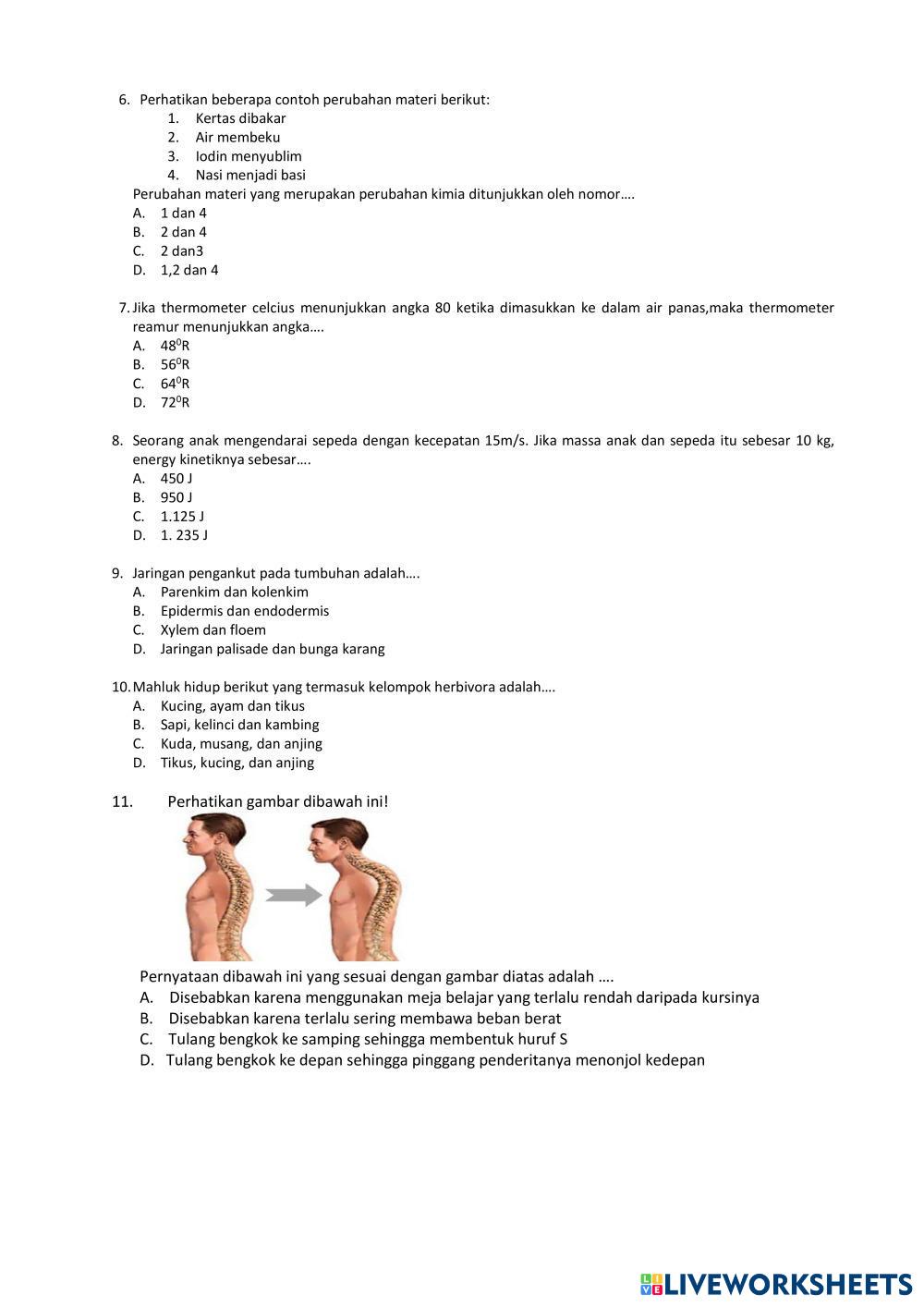 6. Perhatikan beberapa contoh perubahan materi berikut:
1. Kertas dibakar
2. Air membeku
3. Iodin menyublim
4. Nasi menjadi basi
Perubahan materi yang merupakan perubahan kimia ditunjukkan oleh nomor….
A. 1 dan 4
B. 2 dan 4
C. 2 dan3
D. 1,2 dan 4

7. Jika thermometer celcius menunjukkan angka 80 ketika dimasukkan ke dalam air panas,maka thermometer reamur menunjukkan angka….
A. $48^0$R
B. $56^0$R
C. $64^0$R
D. $72^0$R

8. Seorang anak mengendarai sepeda dengan kecepatan 15m/s. Jika massa anak dan sepeda itu sebesar 10 kg, energy kinetiknya sebesar….
A. 450 J
B. 950 J
C. 1.125 J
D. 1. 235 J

9. Jaringan pengankut pada tumbuhan adalah….
A. Parenkim dan kolenkim
B. Epidermis dan endodermis
C. Xylem dan floem
D. Jaringan palisade dan bunga karang

10. Mahluk hidup berikut yang termasuk kelompok herbivora adalah….
A. Kucing, ayam dan tikus
B. Sapi, kelinci dan kambing
C. Kuda, musang, dan anjing
D. Tikus, kucing, dan anjing

11. Perhatikan gambar dibawah ini!

Pernyataan dibawah ini yang sesuai dengan gambar diatas adalah ….
A. Disebabkan karena menggunakan meja belajar yang terlalu rendah daripada kursinya
B. Disebabkan karena terlalu sering membawa beban berat
C. Tulang bengkok ke samping sehingga membentuk huruf S
D. Tulang bengkok ke depan sehingga pinggang penderitanya menonjol kedepan

LIVEWORKSHEETS